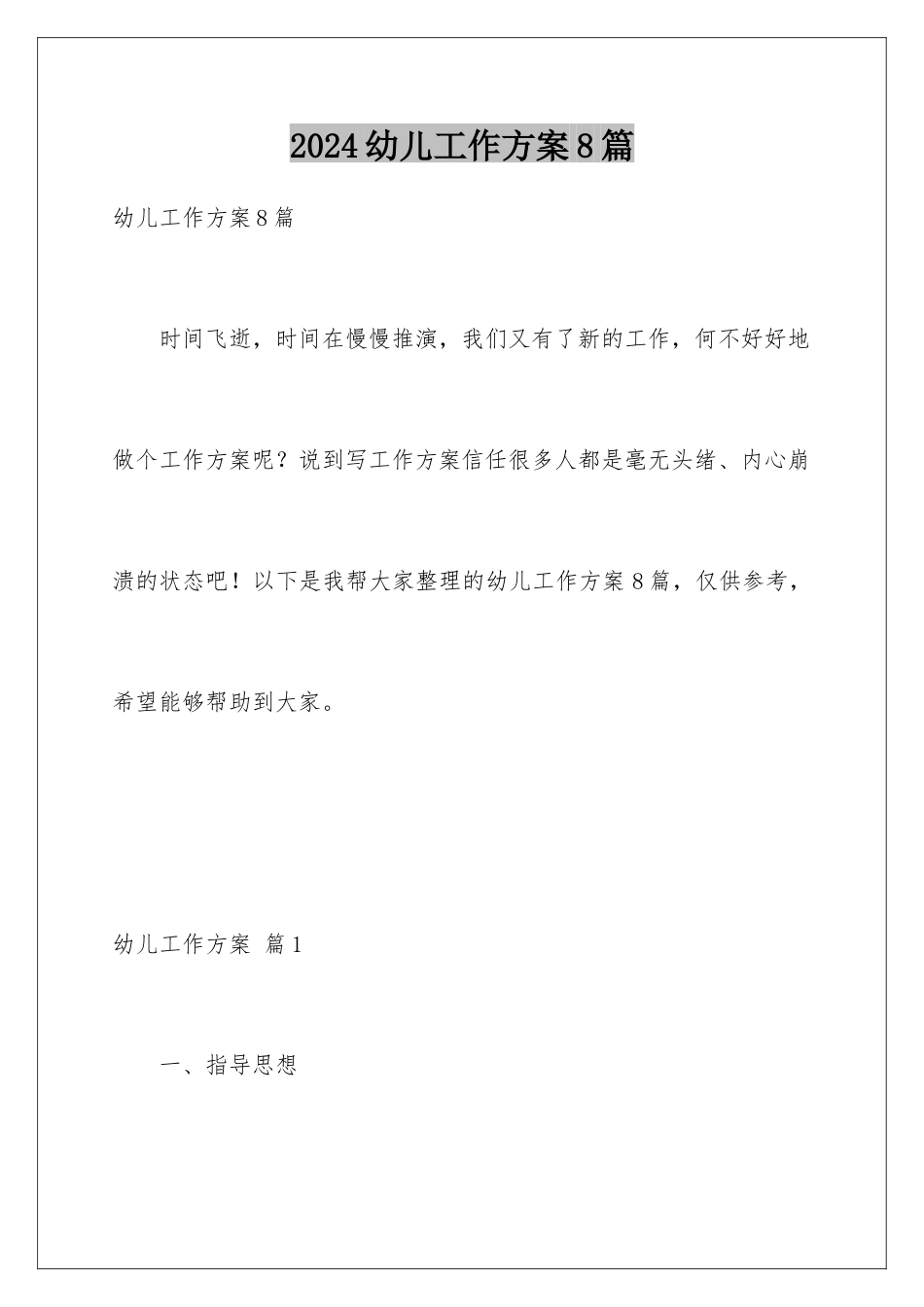 2024幼儿工作方案8篇

幼儿工作方案8篇

时间飞逝，时间在慢慢推演，我们又有了新的工作，何不好好地做个工作方案呢？说到写工作方案信任很多人都是毫无头绪、内心崩溃的状态吧！以下是我帮大家整理的幼儿工作方案8篇，仅供参考，希望能够帮助到大家。

幼儿工作方案 篇1

一、指导思想